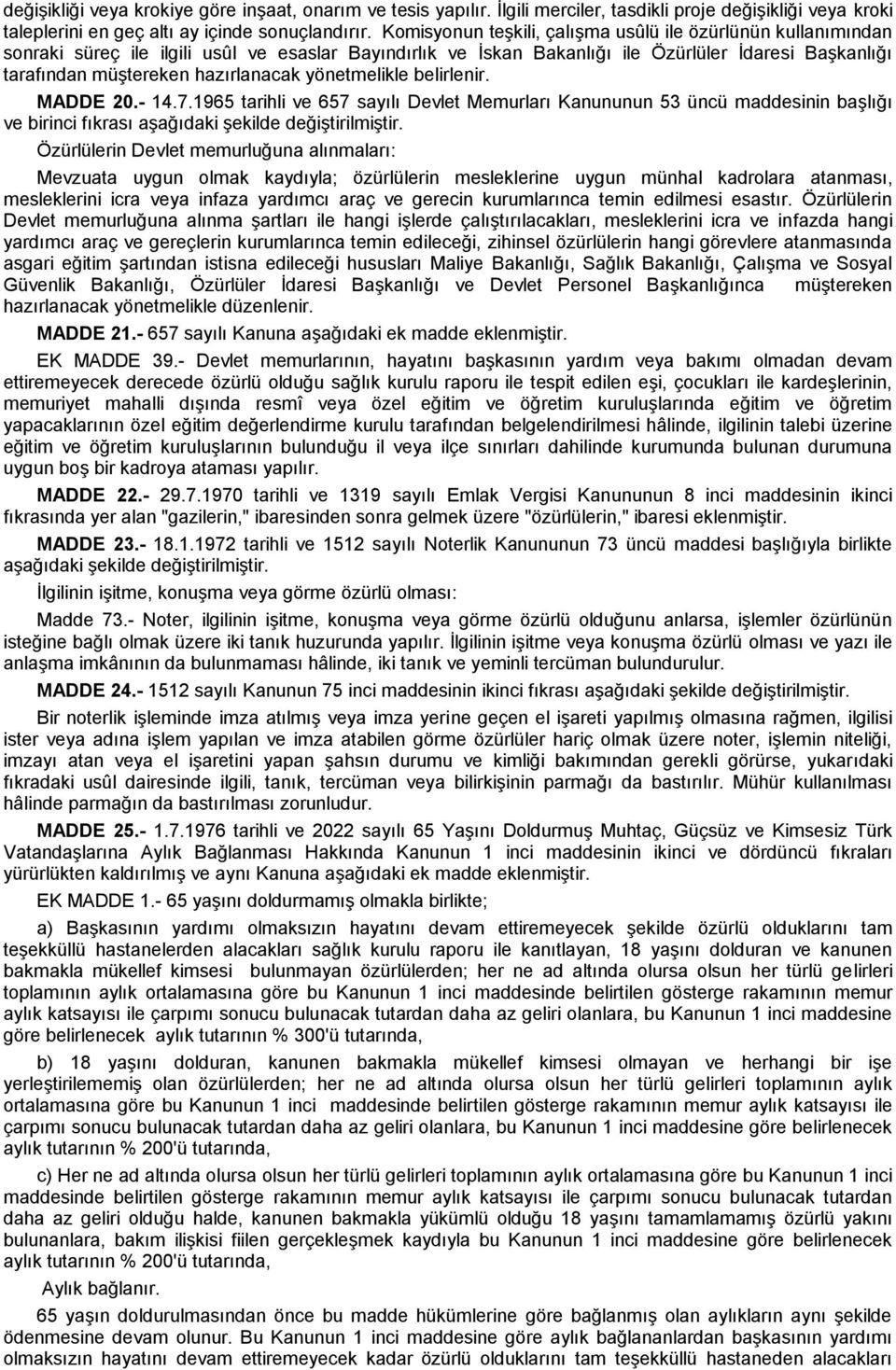 değişikliği veya krokiye göre inşaat, onarım ve tesis yapılır. İlgili merciler, tasdikli proje değişikliği veya kroki taleplerini en geç altı ay içinde sonuçlandırır. Komisyonun teşkili, çalışma usûlü ile özürlünün kullanımından sonraki süreç ile ilgili usûl ve esaslar Bayındırlık ve İskan Bakanlığı ile Özürlüler İdaresi Başkanlığı tarafından müştereken hazırlanacak yönetmelikle belirlenir.

MADDE 20.- 14.7.1965 tarihli ve 657 sayılı Devlet Memurları Kanununun 53 üncü maddesinin başlığı ve birinci fıkrası aşağıdaki şekilde değiştirilmiştir.

Özürlülerin Devlet memurluğuna alınmaları:

Mevzuata uygun olmak kaydıyla; özürlülerin mesleklerine uygun münhal kadrolara atanması, mesleklerini icra veya infaza yardımcı araç ve gerecin kurumlarınca temin edilmesi esastır. Özürlülerin Devlet memurluğuna alınma şartları ile hangi işlerde çalıştırılacakları, mesleklerini icra ve infazda hangi yardımcı araç ve gereçlerin kurumlarınca temin edileceği, zihinsel özürlülerin hangi görevlere atanmasında asgari eğitim şartından istisna edileceği hususları Maliye Bakanlığı, Sağlık Bakanlığı, Çalışma ve Sosyal Güvenlik Bakanlığı, Özürlüler İdaresi Başkanlığı ve Devlet Personel Başkanlığınca müştereken hazırlanacak yönetmelikle düzenlenir.

MADDE 21.- 657 sayılı Kanuna aşağıdaki ek madde eklenmiştir.

EK MADDE 39.- Devlet memurlarının, hayatını başkasının yardım veya bakımı olmadan devam ettiremeyecek derecede özürlü olduğu sağlık kurulu raporu ile tespit edilen eşi, çocukları ile kardeşlerinin, memuriyet mahalli dışında resmî veya özel eğitim ve öğretim kuruluşlarında eğitim ve öğretim yapacaklarının özel eğitim değerlendirme kurulu tarafından belgelendirilmesi hâlinde, ilgilinin talebi üzerine eğitim ve öğretim kuruluşlarının bulunduğu il veya ilçe sınırları dahilinde kurumunda bulunan durumuna uygun boş bir kadroya ataması yapılır.

MADDE 22.- 29.7.1970 tarihli ve 1319 sayılı Emlak Vergisi Kanununun 8 inci maddesinin ikinci fıkrasında yer alan "gazilerin," ibaresinden sonra gelmek üzere "özürlülerin," ibaresi eklenmiştir.

MADDE 23.- 18.1.1972 tarihli ve 1512 sayılı Noterlik Kanununun 73 üncü maddesi başlığıyla birlikte aşağıdaki şekilde değiştirilmiştir.

İlgilinin işitme, konuşma veya görme özürlü olması:

Madde 73.- Noter, ilgilinin işitme, konuşma veya görme özürlü olduğunu anlarsa, işlemler özürlünün isteğine bağlı olmak üzere iki tanık huzurunda yapılır. İlgilinin işitme veya konuşma özürlü olması ve yazı ile anlaşma imkânının da bulunmaması hâlinde, iki tanık ve yeminli tercüman bulundurulur.

MADDE 24.- 1512 sayılı Kanunun 75 inci maddesinin ikinci fıkrası aşağıdaki şekilde değiştirilmiştir.

Bir noterlik işleminde imza atılmış veya imza yerine geçen el işareti yapılmış olmasına rağmen, ilgilisi ister veya adına işlem yapılan ve imza atabilen görme özürlüler hariç olmak üzere noter, işlemin niteliği, imzayı atan veya el işaretini yapan şahsın durumu ve kimliği bakımından gerekli görürse, yukarıdaki fıkradaki usûl dairesinde ilgili, tanık, tercüman veya bilirkişinin parmağı da bastırılır. Mühür kullanılması hâlinde parmağın da bastırılması zorunludur.

MADDE 25.- 1.7.1976 tarihli ve 2022 sayılı 65 Yaşını Doldurmuş Muhtaç, Güçsüz ve Kimsesiz Türk Vatandaşlarına Aylık Bağlanması Hakkında Kanunun 1 inci maddesinin ikinci ve dördüncü fıkraları yürürlükten kaldırılmış ve aynı Kanuna aşağıdaki ek madde eklenmiştir.

EK MADDE 1.- 65 yaşını doldurmamış olmakla birlikte;

a) Başkasının yardımı olmaksızın hayatını devam ettiremeyecek şekilde özürlü olduklarını tam teşekküllü hastanelerden alacakları sağlık kurulu raporu ile kanıtlayan, 18 yaşını dolduran ve kanunen bakmakla mükellef kimsesi bulunmayan özürlülerden; her ne ad altında olursa olsun her türlü gelirleri toplamının aylık ortalamasına göre bu Kanunun 1 inci maddesinde belirtilen gösterge rakamının memur aylık katsayısı ile çarpımı sonucu bulunacak tutardan daha az geliri olanlara, bu Kanunun 1 inci maddesine göre belirlenecek aylık tutarının % 300'ü tutarında,

b) 18 yaşını dolduran, kanunen bakmakla mükellef kimsesi olmayan ve herhangi bir işe yerleştirilememiş olan özürlülerden; her ne ad altında olursa olsun her türlü gelirleri toplamının aylık ortalamasına göre bu Kanunun 1 inci maddesinde belirtilen gösterge rakamının memur aylık katsayısı ile çarpımı sonucu bulunacak tutardan daha az geliri olanlara, bu Kanunun 1 inci maddesine göre belirlenecek aylık tutarının % 200'ü tutarında,

c) Her ne ad altında olursa olsun her türlü gelirleri toplamının aylık ortalamasına göre bu Kanunun 1 inci maddesinde belirtilen gösterge rakamının memur aylık katsayısı ile çarpımı sonucu bulunacak tutardan daha az geliri olduğu halde, kanunen bakmakla yükümlü olduğu 18 yaşını tamamlamamış özürlü yakını bulunanlara, bakım ilişkisi fiilen gerçekleşmek kaydıyla bu Kanunun 1 inci maddesine göre belirlenecek aylık tutarının % 200'ü tutarında,

Aylık bağlanır.

65 yaşın doldurulmasından önce bu madde hükümlerine göre bağlanmış olan aylıkların aynı şekilde ödenmesine devam olunur. Bu Kanunun 1 inci maddesine göre aylık bağlananlardan başkasının yardımı olmaksızın hayatını devam ettiremeyecek kadar özürlü olduklarını tam teşekküllü hastaneden alacakları